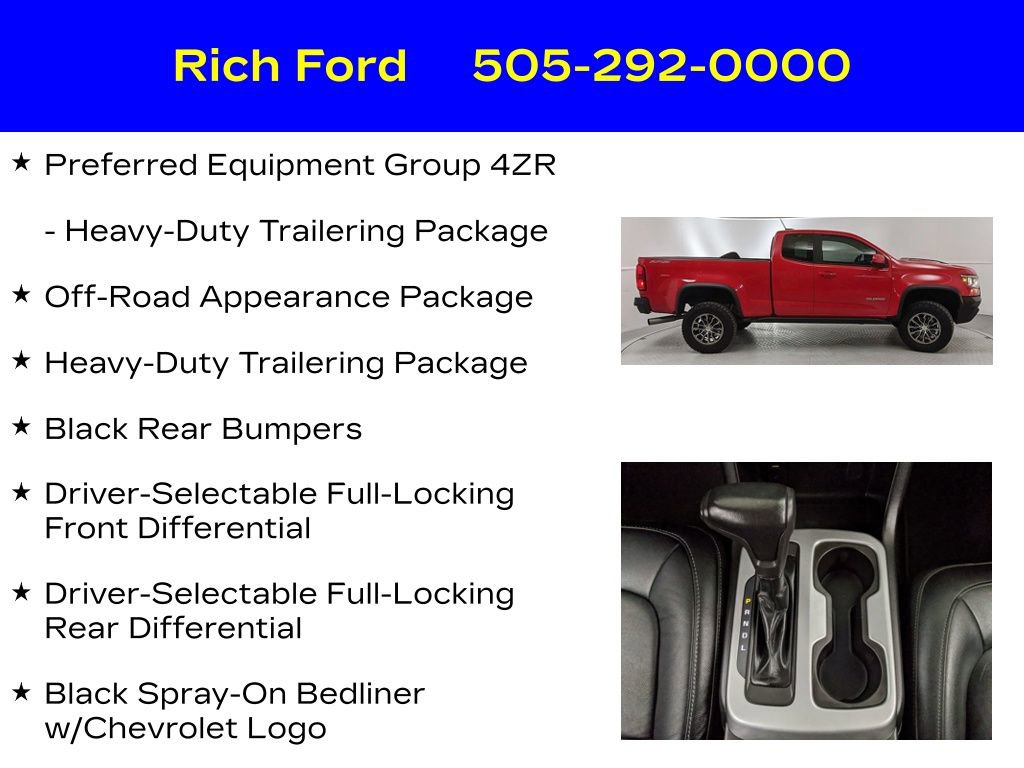 Rich Ford 505-292-0000

★ Preferred Equipment Group 4ZR

- Heavy-Duty Trailering Package

★ Off-Road Appearance Package

★ Heavy-Duty Trailering Package

★ Black Rear Bumpers

★ Driver-Selectable Full-Locking Front Differential

★ Driver-Selectable Full-Locking Rear Differential

★ Black Spray-On Bedliner w/Chevrolet Logo

P R N D L